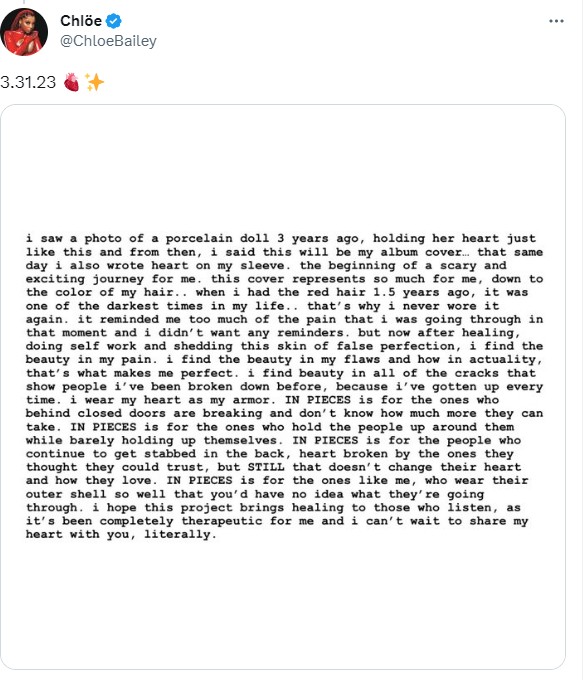 Chlöe
@ChloeBailey

3.31.23 🫀✨

i saw a photo of a porcelain doll 3 years ago, holding her heart just like this and from then, i said this will be my album cover… that same day i also wrote heart on my sleeve. the beginning of a scary and exciting journey for me. this cover represents so much for me, down to the color of my hair.. when i had the red hair 1.5 years ago, it was one of the darkest times in my life.. that's why i never wore it again. it reminded me too much of the pain that i was going through in that moment and i didn't want any reminders. but now after healing, doing self work and shedding this skin of false perfection, i find the beauty in my pain. i find the beauty in my flaws and how in actuality, that's what makes me perfect. i find beauty in all of the cracks that show people i've been broken down before, because i've gotten up every time. i wear my heart as my armor. IN PIECES is for the ones who behind closed doors are breaking and don't know how much more they can take. IN PIECES is for the ones who hold the people up around them while barely holding up themselves. IN PIECES is for the people who continue to get stabbed in the back, heart broken by the ones they thought they could trust, but STILL that doesn't change their heart and how they love. IN PIECES is for the ones like me, who wear their outer shell so well that you'd have no idea what they're going through. i hope this project brings healing to those who listen, as it's been completely therapeutic for me and i can't wait to share my heart with you, literally.